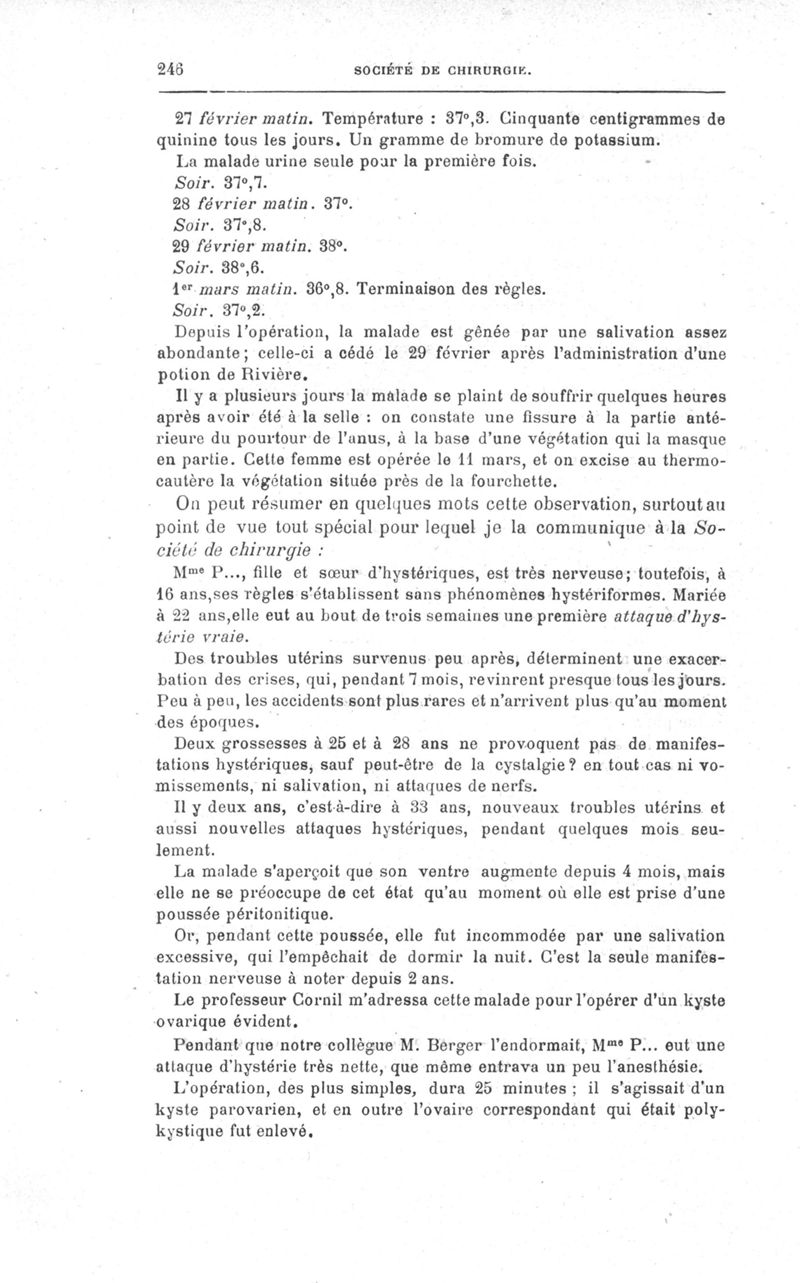 246 SOCIÉTÉ DE CHIRURGIE.

27 février matin. Température : 37°,3. Cinquante centigrammes de quinine tous les jours. Un gramme de bromure de potassium.

La malade urine seule pour la première fois.

Soir. 37°,7.

28 février matin. 37°.

Soir. 37°,8.

29 février matin. 38°.

Soir. 38°,6.

1er mars matin. 36°,8. Terminaison des règles.

Soir. 37°,2.

Depuis l'opération, la malade est gênée par une salivation assez abondante; celle-ci a cédé le 29 février après l'administration d'une potion de Rivière.

Il y a plusieurs jours la malade se plaint de souffrir quelques heures après avoir été à la selle : on constate une fissure à la partie antérieure du pourtour de l'anus, à la base d'une végétation qui la masque en partie. Cette femme est opérée le 11 mars, et on excise au thermocautère la végétation située près de la fourchette.

On peut résumer en quelques mots cette observation, surtout au point de vue tout spécial pour lequel je la communique à la Société de chirurgie :

Mme P..., fille et sœur d'hystériques, est très nerveuse; toutefois, à 16 ans,ses règles s'établissent sans phénomènes hystériformes. Mariée à 22 ans,elle eut au bout de trois semaines une première attaque d'hystérie vraie.

Des troubles utérins survenus peu après, déterminent une exacerbation des crises, qui, pendant 7 mois, revinrent presque tous les jours. Peu à peu, les accidents sont plus rares et n'arrivent plus qu'au moment des époques.

Deux grossesses à 25 et à 28 ans ne provoquent pas de manifestations hystériques, sauf peut-être de la cystalgie? en tout cas ni vomissements, ni salivation, ni attaques de nerfs.

Il y deux ans, c'est-à-dire à 33 ans, nouveaux troubles utérins et aussi nouvelles attaques hystériques, pendant quelques mois seulement.

La malade s'aperçoit que son ventre augmente depuis 4 mois, mais elle ne se préoccupe de cet état qu'au moment où elle est prise d'une poussée péritonitique.

Or, pendant cette poussée, elle fut incommodée par une salivation excessive, qui l'empêchait de dormir la nuit. C'est la seule manifestation nerveuse à noter depuis 2 ans.

Le professeur Cornil m'adressa cette malade pour l'opérer d'un kyste ovarique évident.

Pendant que notre collègue M. Berger l'endormait, Mme P... eut une attaque d'hystérie très nette, que même entrava un peu l'anesthésie.

L'opération, des plus simples, dura 25 minutes ; il s'agissait d'un kyste parovarien, et en outre l'ovaire correspondant qui était polykystique fut enlevé.